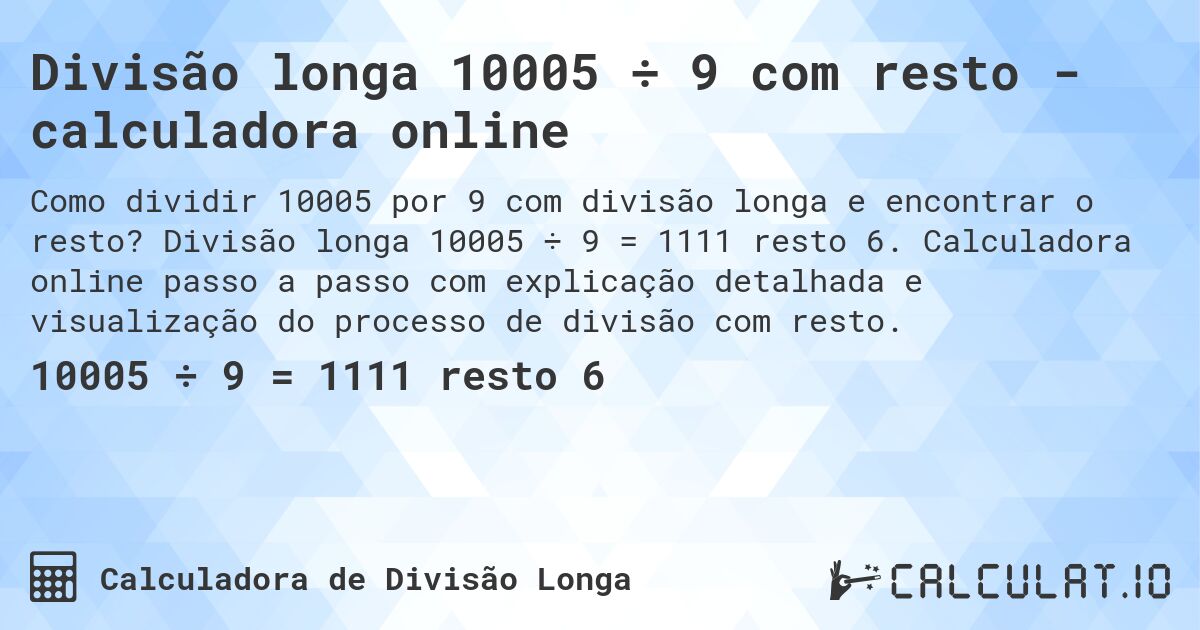 Divisão longa 10005 ÷ 9 com resto - calculadora online

Como dividir 10005 por 9 com divisão longa e encontrar o resto? Divisão longa 10005 ÷ 9 = 1111 resto 6. Calculadora online passo a passo com explicação detalhada e visualização do processo de divisão com resto.

10005 ÷ 9 = 1111 resto 6

Calculadora de Divisão Longa

CALCULAT.IO